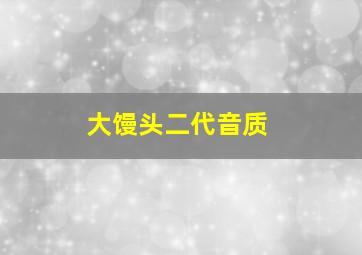 大馒头二代音质